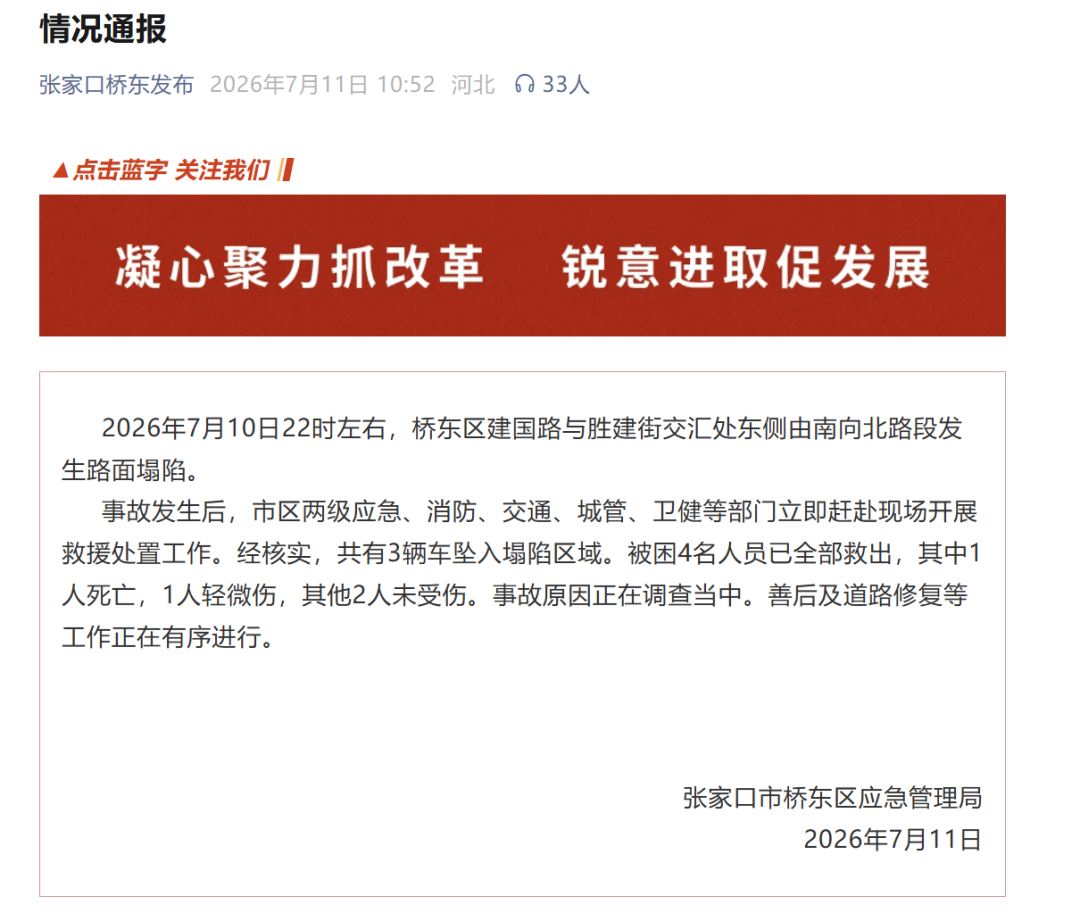 情况通报

张家口桥东发布 2026年7月11日 10:52 河北 33人

▲点击蓝字 关注我们

凝心聚力抓改革 锐意进取促发展

2026年7月10日22时左右，桥东区建国路与胜建街交汇处东侧由南向北路段发生路面塌陷。

事故发生后，市区两级应急、消防、交通、城管、卫健等部门立即赶赴现场开展救援处置工作。经核实，共有3辆车坠入塌陷区域。被困4名人员已全部救出，其中1人死亡，1人轻微伤，其他2人未受伤。事故原因正在调查当中。善后及道路修复等工作正在有序进行。

张家口市桥东区应急管理局
2026年7月11日